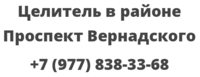 Целитель в районе Проспект Вернадского

+7 (977) 838-33-68